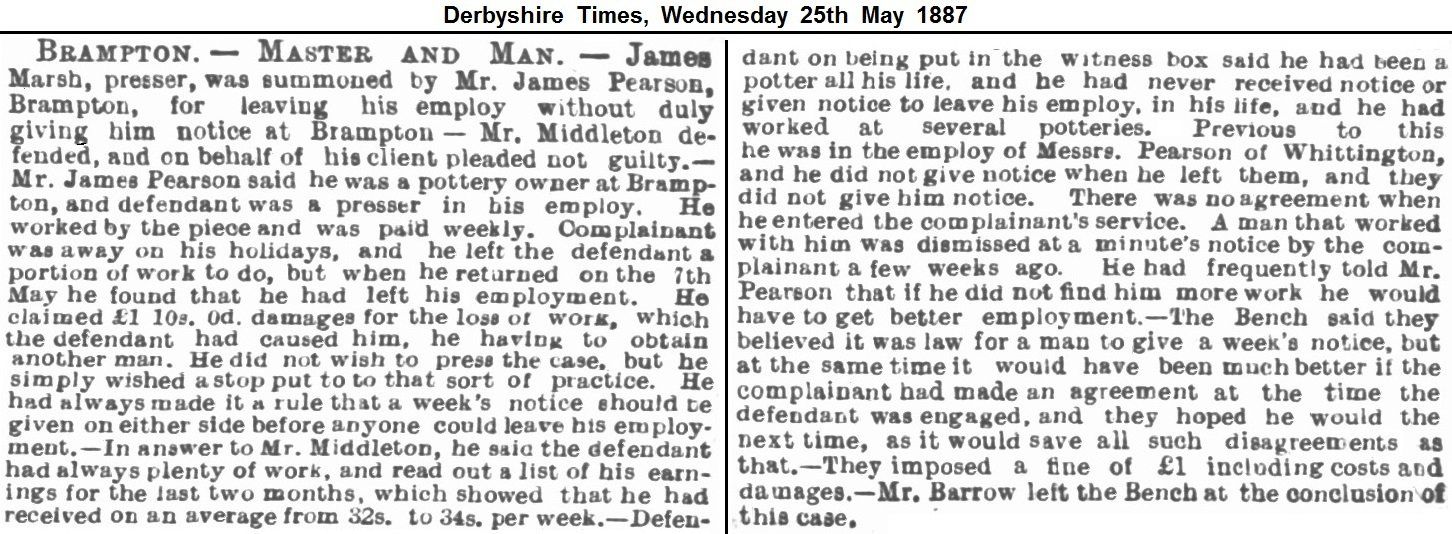 Derbyshire Times, Wednesday 25th May 1887

BRAMPTON. — MASTER AND MAN. — James Marsh, presser, was summoned by Mr. James Pearson, Brampton, for leaving his employ without duly giving him notice at Brampton — Mr. Middleton defended, and on behalf of his client pleaded not guilty.— Mr. James Pearson said he was a pottery owner at Brampton, and defendant was a presser in his employ. He worked by the piece and was paid weekly. Complainant was away on his holidays, and he left the defendant a portion of work to do, but when he returned on the 7th May he found that he had left his employment. He claimed £1 10s. 0d. damages for the loss of work, which the defendant had caused him, he having to obtain another man. He did not wish to press the case, but he simply wished a stop put to to that sort of practice. He had always made it a rule that a week's notice should be given on either side before anyone could leave his employment.—In answer to Mr. Middleton, he said the defendant had always plenty of work, and read out a list of his earnings for the last two months, which showed that he had received on an average from 32s. to 34s. per week.—Defendant on being put in the witness box said he had been a potter all his life, and he had never received notice or given notice to leave his employ, in his life, and he had worked at several potteries. Previous to this he was in the employ of Messrs. Pearson of Whittington, and he did not give notice when he left them, and they did not give him notice. There was no agreement when he entered the complainant's service. A man that worked with him was dismissed at a minute's notice by the complainant a few weeks ago. He had frequently told Mr. Pearson that if he did not find him more work he would have to get better employment.—The Bench said they believed it was law for a man to give a week's notice, but at the same time it would have been much better if the complainant had made an agreement at the time the defendant was engaged, and they hoped he would the next time, as it would save all such disagreements as that.—They imposed a fine of £1 including costs and damages.—Mr. Barrow left the Bench at the conclusion of this case.